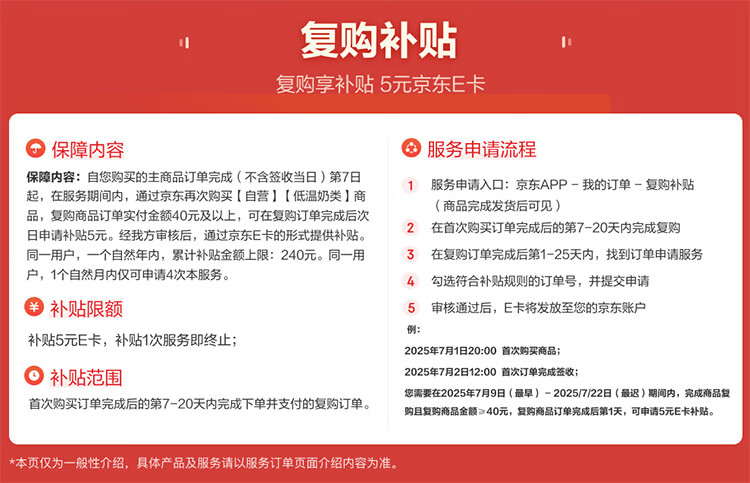 复购补贴

复购享补贴 5元京东E卡

保障内容

保障内容：自您购买的主商品订单完成（不含签收当日）第7日起，在服务期间内，通过京东再次购买【自营】【低温奶类】商品，复购商品订单实付金额40元及以上，可在复购订单完成后次日申请补贴5元。经我方审核后，通过京东E卡的形式提供补贴。同一用户，一个自然年内，累计补贴金额上限：240元。同一用户，1个自然月内仅可申请4次本服务。

补贴限额

补贴5元E卡，补贴1次服务即终止；

补贴范围

首次购买订单完成后的第7-20天内完成下单并支付的复购订单。

服务申请流程

1 服务申请入口：京东APP - 我的订单 - 复购补贴（商品完成发货后可见）

2 在首次购买订单完成后的第7-20天内完成复购

3 在复购订单完成后第1-25天内，找到订单申请服务

4 勾选符合补贴规则的订单号，并提交申请

5 审核通过后，E卡将发放至您的京东账户

例：

2025年7月1日20:00 首次购买商品；

2025年7月2日12:00 首次订单完成签收；

您需要在2025年7月9日（最早）- 2025/7/22日（最迟）期间内，完成商品复购且复购商品金额≥40元，复购商品订单完成后第1天，可申请5元E卡补贴。

*本页仅为一般性介绍，具体产品及服务请以服务订单页面介绍内容为准。